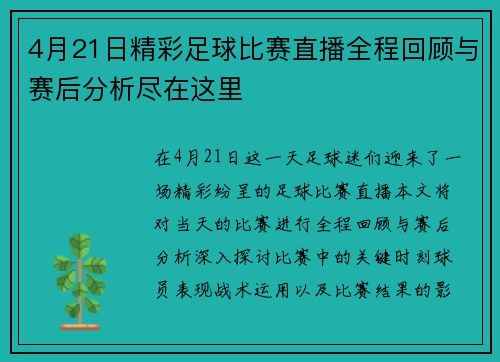 4月21日精彩足球比赛直播全程回顾与赛后分析尽在这里

在4月21日这一天足球迷们迎来了一场精彩纷呈的足球比赛直播本文将对当天的比赛进行全程回顾与赛后分析深入探讨比赛中的关键时刻球员表现战术运用以及比赛结果的影